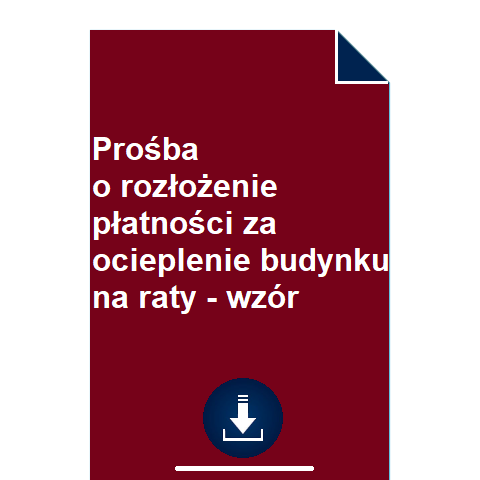 Prośba
o rozłożenie płatności za ocieplenie budynku na raty - wzór